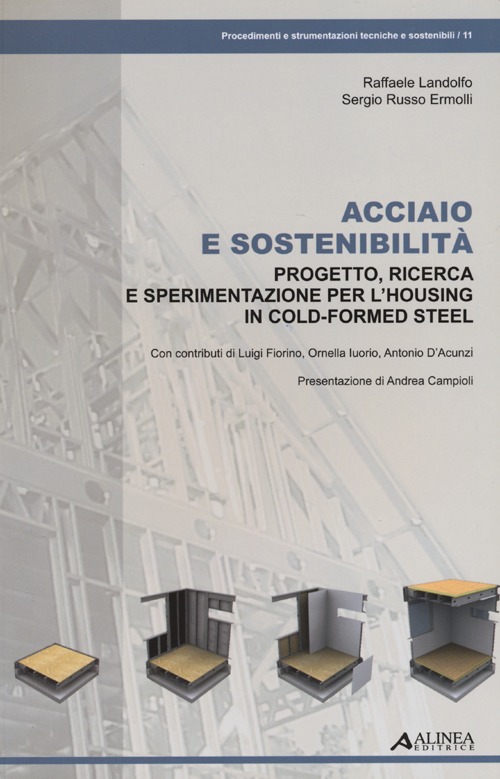 Procedimenti e strumentazioni tecniche e sostenibili / 11

Raffaele Landolfo
Sergio Russo Ermolli

ACCIAIO
E SOSTENIBILITÀ

PROGETTO, RICERCA
E SPERIMENTAZIONE PER L'HOUSING
IN COLD-FORMED STEEL

Con contributi di Luigi Fiorino, Ornella Iuorio, Antonio D'Acunzi

Presentazione di Andrea Campioli

ALINEA
EDITRICE